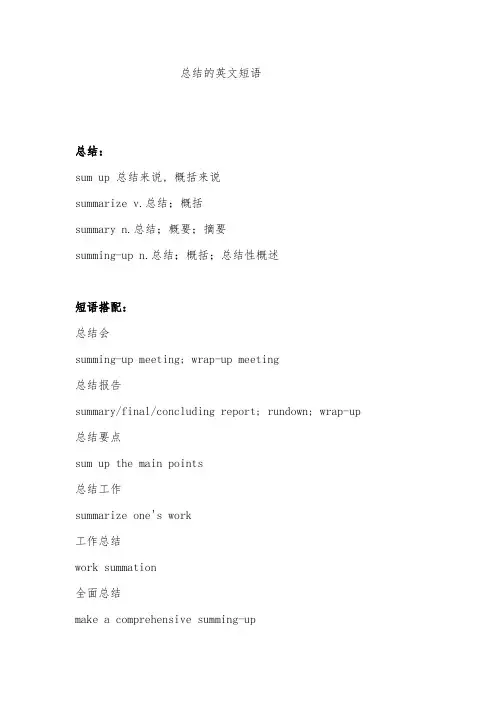 总结的英文短语

总结：

sum up 总结来说，概括来说

summarize v.总结；概括

summary n.总结；概要；摘要

summing-up n.总结；概括；总结性概述

短语搭配：

总结会

summing-up meeting; wrap-up meeting

总结报告

summary/final/concluding report; rundown; wrap-up

总结要点

sum up the main points

总结工作

summarize one's work

工作总结

work summation

全面总结

make a comprehensive summing-up